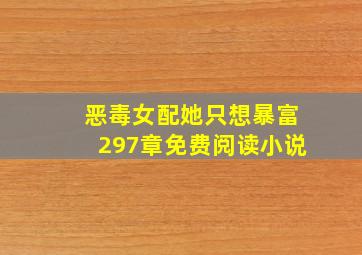 恶毒女配她只想暴富
297章免费阅读小说